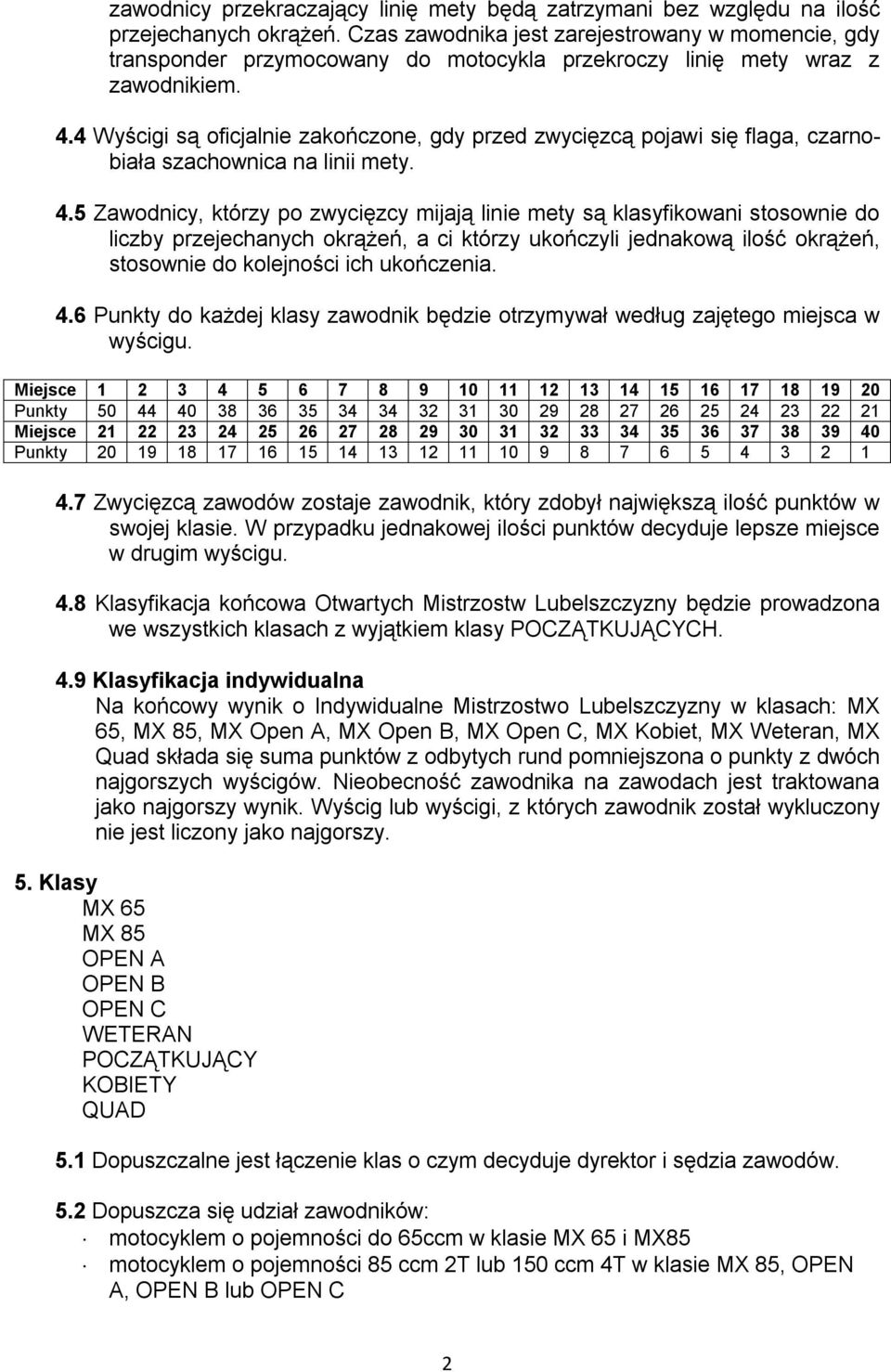 zawodnicy przekraczający linię mety będą zatrzymani bez względu na ilość przejechanych okrążeń. Czas zawodnika jest zarejestrowany w momencie, gdy transponder przymocowany do motocykla przekroczy linię mety wraz z zawodnikiem.

4.4 Wyścigi są oficjalnie zakończone, gdy przed zwycięzcą pojawi się flaga, czarno-biała szachownica na linii mety.

4.5 Zawodnicy, którzy po zwycięzcy mijają linie mety są klasyfikowani stosownie do liczby przejechanych okrążeń, a ci którzy ukończyli jednakową ilość okrążeń, stosownie do kolejności ich ukończenia.

4.6 Punkty do każdej klasy zawodnik będzie otrzymywał według zajętego miejsca w wyścigu.

| Miejsce | 1 | 2 | 3 | 4 | 5 | 6 | 7 | 8 | 9 | 10 | 11 | 12 | 13 | 14 | 15 | 16 | 17 | 18 | 19 | 20 |
|---|---|---|---|---|---|---|---|---|---|---|---|---|---|---|---|---|---|---|---|---|
| Punkty | 50 | 44 | 40 | 38 | 36 | 35 | 34 | 34 | 32 | 31 | 30 | 29 | 28 | 27 | 26 | 25 | 24 | 23 | 22 | 21 |
| Miejsce | 21 | 22 | 23 | 24 | 25 | 26 | 27 | 28 | 29 | 30 | 31 | 32 | 33 | 34 | 35 | 36 | 37 | 38 | 39 | 40 |
| Punkty | 20 | 19 | 18 | 17 | 16 | 15 | 14 | 13 | 12 | 11 | 10 | 9 | 8 | 7 | 6 | 5 | 4 | 3 | 2 | 1 |

4.7 Zwycięzcą zawodów zostaje zawodnik, który zdobył największą ilość punktów w swojej klasie. W przypadku jednakowej ilości punktów decyduje lepsze miejsce w drugim wyścigu.

4.8 Klasyfikacja końcowa Otwartych Mistrzostw Lubelszczyzny będzie prowadzona we wszystkich klasach z wyjątkiem klasy POCZĄTKUJĄCYCH.

4.9 Klasyfikacja indywidualna
Na końcowy wynik o Indywidualne Mistrzostwo Lubelszczyzny w klasach: MX 65, MX 85, MX Open A, MX Open B, MX Open C, MX Kobiet, MX Weteran, MX Quad składa się suma punktów z odbytych rund pomniejszona o punkty z dwóch najgorszych wyścigów. Nieobecność zawodnika na zawodach jest traktowana jako najgorszy wynik. Wyścig lub wyścigi, z których zawodnik został wykluczony nie jest liczony jako najgorszy.

5. Klasy
MX 65
MX 85
OPEN A
OPEN B
OPEN C
WETERAN
POCZĄTKUJĄCY
KOBIETY
QUAD

5.1 Dopuszczalne jest łączenie klas o czym decyduje dyrektor i sędzia zawodów.

5.2 Dopuszcza się udział zawodników:
· motocyklem o pojemności do 65ccm w klasie MX 65 i MX85
· motocyklem o pojemności 85 ccm 2T lub 150 ccm 4T w klasie MX 85, OPEN A, OPEN B lub OPEN C

2